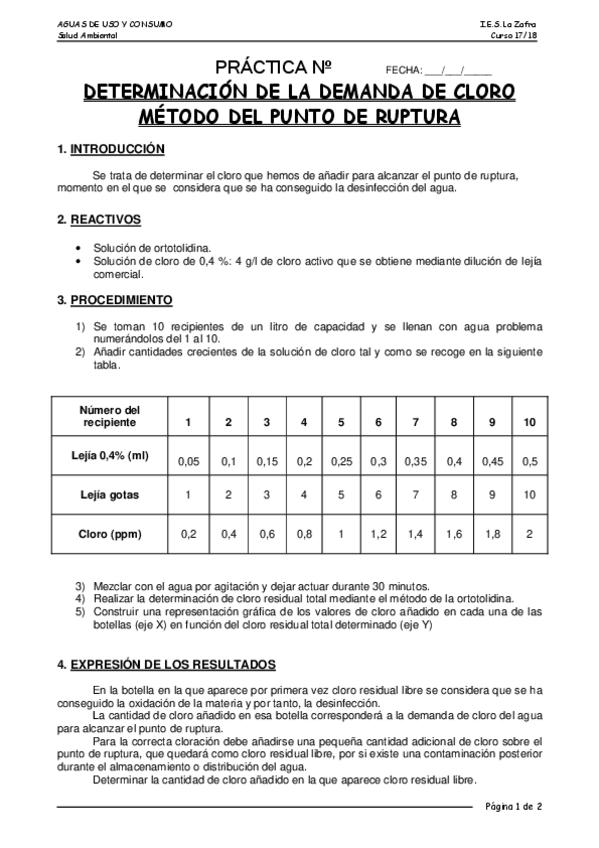 AGUAS DE USO Y CONSUMO
Salud Ambiental

I.E.S. La Zafra
Curso 17/18

PRÁCTICA Nº FECHA: ___/___/_____

DETERMINACIÓN DE LA DEMANDA DE CLORO
MÉTODO DEL PUNTO DE RUPTURA

1. INTRODUCCIÓN

Se trata de determinar el cloro que hemos de añadir para alcanzar el punto de ruptura, momento en el que se considera que se ha conseguido la desinfección del agua.

2. REACTIVOS

• Solución de ortotolidina.
• Solución de cloro de 0,4 %: 4 g/l de cloro activo que se obtiene mediante dilución de lejía comercial.

3. PROCEDIMIENTO

1) Se toman 10 recipientes de un litro de capacidad y se llenan con agua problema numerándolos del 1 al 10.
2) Añadir cantidades crecientes de la solución de cloro tal y como se recoge en la siguiente tabla.

| Número del recipiente | 1 | 2 | 3 | 4 | 5 | 6 | 7 | 8 | 9 | 10 |
|---|---|---|---|---|---|---|---|---|---|---|
| Lejía 0,4% (ml) | 0,05 | 0,1 | 0,15 | 0,2 | 0,25 | 0,3 | 0,35 | 0,4 | 0,45 | 0,5 |
| Lejía gotas | 1 | 2 | 3 | 4 | 5 | 6 | 7 | 8 | 9 | 10 |
| Cloro (ppm) | 0,2 | 0,4 | 0,6 | 0,8 | 1 | 1,2 | 1,4 | 1,6 | 1,8 | 2 |

3) Mezclar con el agua por agitación y dejar actuar durante 30 minutos.
4) Realizar la determinación de cloro residual total mediante el método de la ortotolidina.
5) Construir una representación gráfica de los valores de cloro añadido en cada una de las botellas (eje X) en función del cloro residual total determinado (eje Y)

4. EXPRESIÓN DE LOS RESULTADOS

En la botella en la que aparece por primera vez cloro residual libre se considera que se ha conseguido la oxidación de la materia y por tanto, la desinfección.
La cantidad de cloro añadido en esa botella corresponderá a la demanda de cloro del agua para alcanzar el punto de ruptura.
Para la correcta cloración debe añadirse una pequeña cantidad adicional de cloro sobre el punto de ruptura, que quedará como cloro residual libre, por si existe una contaminación posterior durante el almacenamiento o distribución del agua.
Determinar la cantidad de cloro añadido en la que aparece cloro residual libre.

Página 1 de 2